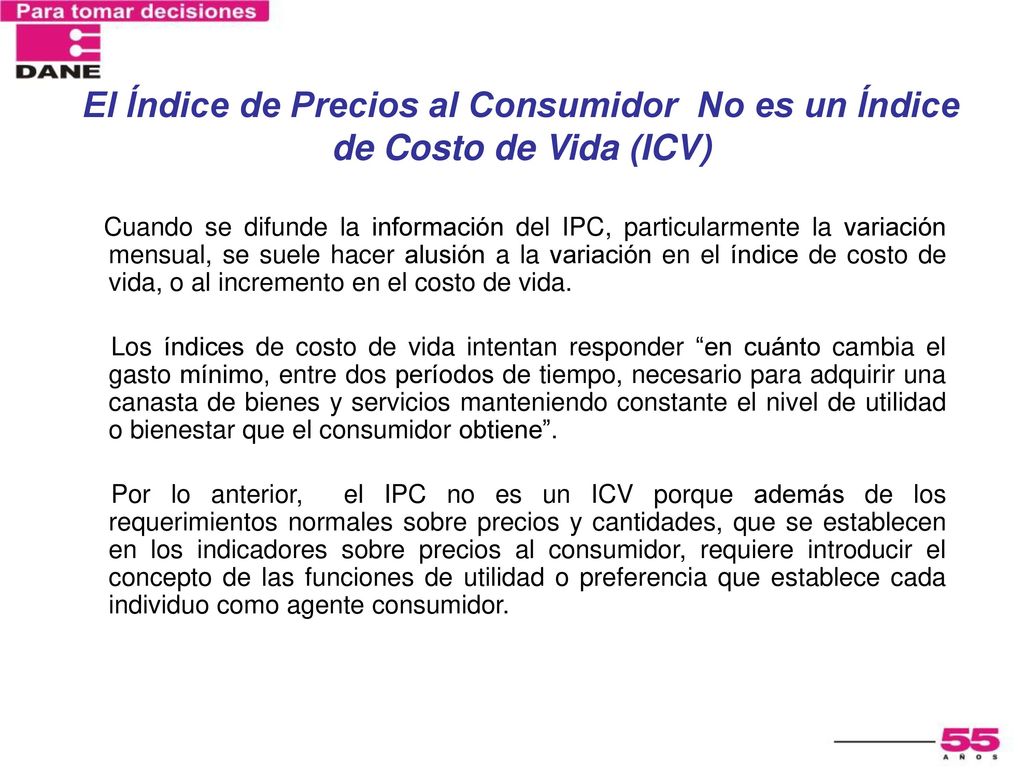 Para tomar decisiones

DANE

El Índice de Precios al Consumidor No es un Índice de Costo de Vida (ICV)

Cuando se difunde la información del IPC, particularmente la variación mensual, se suele hacer alusión a la variación en el índice de costo de vida, o al incremento en el costo de vida.

Los índices de costo de vida intentan responder “en cuánto cambia el gasto mínimo, entre dos períodos de tiempo, necesario para adquirir una canasta de bienes y servicios manteniendo constante el nivel de utilidad o bienestar que el consumidor obtiene”.

Por lo anterior, el IPC no es un ICV porque además de los requerimientos normales sobre precios y cantidades, que se establecen en los indicadores sobre precios al consumidor, requiere introducir el concepto de las funciones de utilidad o preferencia que establece cada individuo como agente consumidor.

55 AÑOS